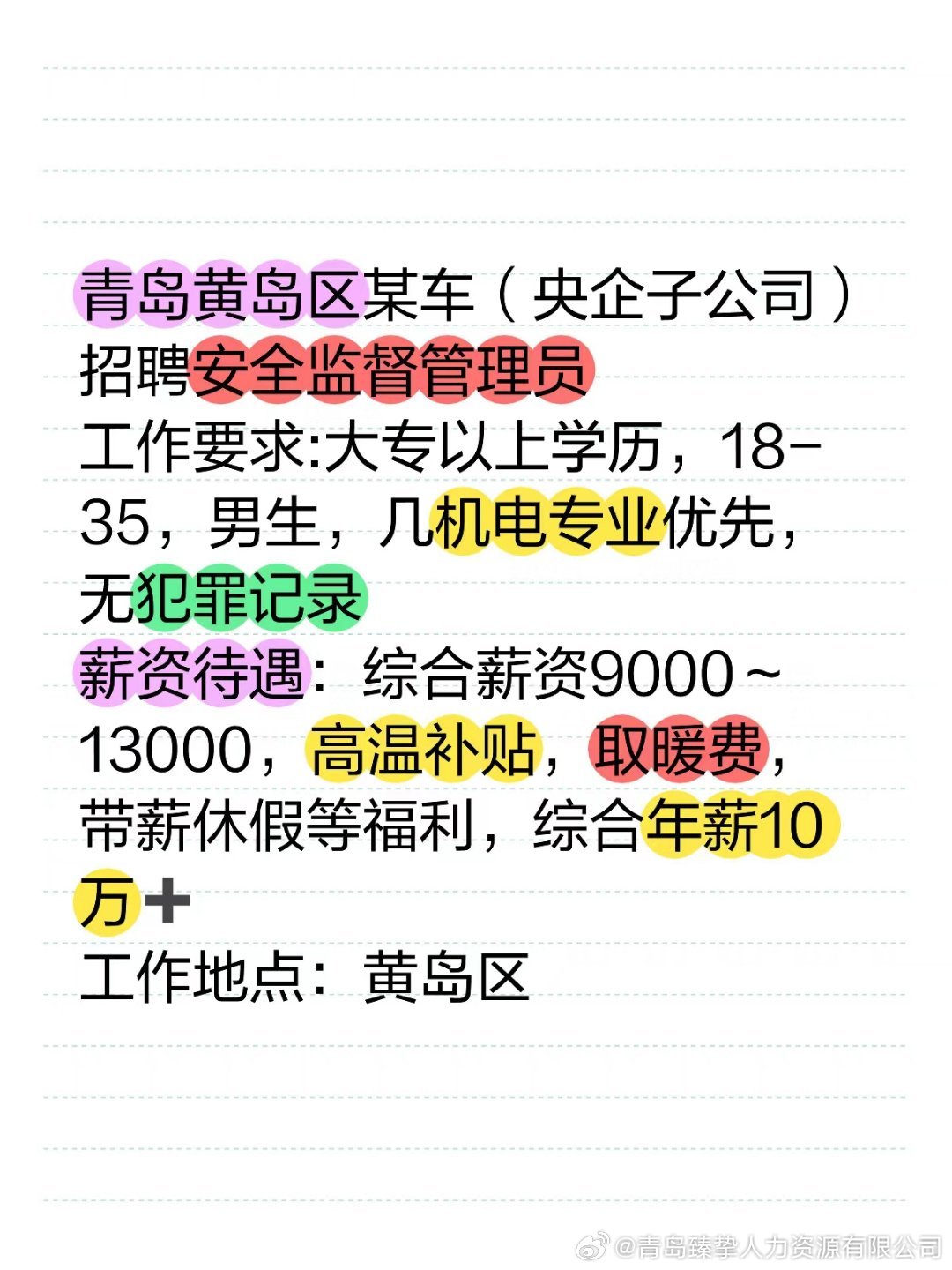 青岛黄岛区某车（央企子公司）招聘安全监督管理员
工作要求:大专以上学历，18-35，男生，几机电专业优先，无犯罪记录
薪资待遇：综合薪资9000～13000，高温补贴，取暖费，带薪休假等福利，综合年薪10万➕
工作地点：黄岛区

@青岛臻挚人力资源有限公司